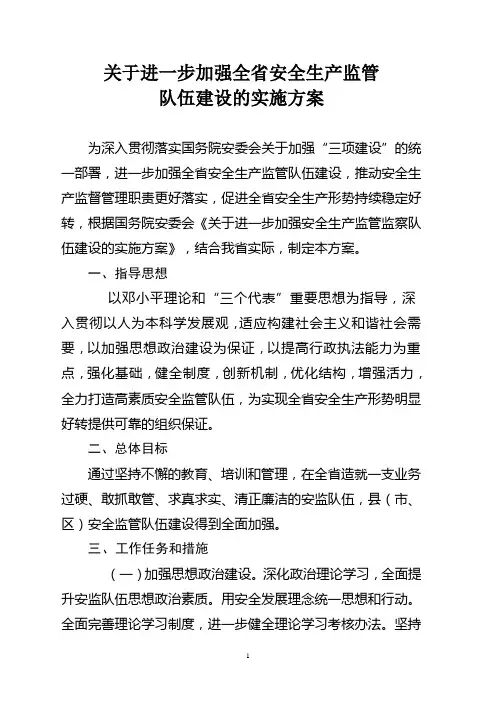 关于进一步加强全省安全生产监管
队伍建设的实施方案

为深入贯彻落实国务院安委会关于加强“三项建设”的统一部署，进一步加强全省安全生产监管队伍建设，推动安全生产监督管理职责更好落实，促进全省安全生产形势持续稳定好转，根据国务院安委会《关于进一步加强安全生产监管监察队伍建设的实施方案》，结合我省实际，制定本方案。

一、指导思想

以邓小平理论和“三个代表”重要思想为指导，深入贯彻以人为本科学发展观，适应构建社会主义和谐社会需要，以加强思想政治建设为保证，以提高行政执法能力为重点，强化基础，健全制度，创新机制，优化结构，增强活力，全力打造高素质安全监管队伍，为实现全省安全生产形势明显好转提供可靠的组织保证。

二、总体目标

通过坚持不懈的教育、培训和管理，在全省造就一支业务过硬、敢抓敢管、求真求实、清正廉洁的安监队伍，县（市、区）安全监管队伍建设得到全面加强。

三、工作任务和措施

（一）加强思想政治建设。深化政治理论学习，全面提升安监队伍思想政治素质。用安全发展理念统一思想和行动。全面完善理论学习制度，进一步健全理论学习考核办法。坚持

1